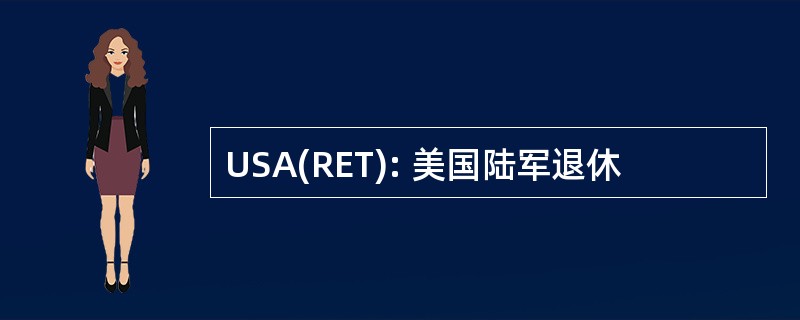 USA(RET): 美国陆军退休